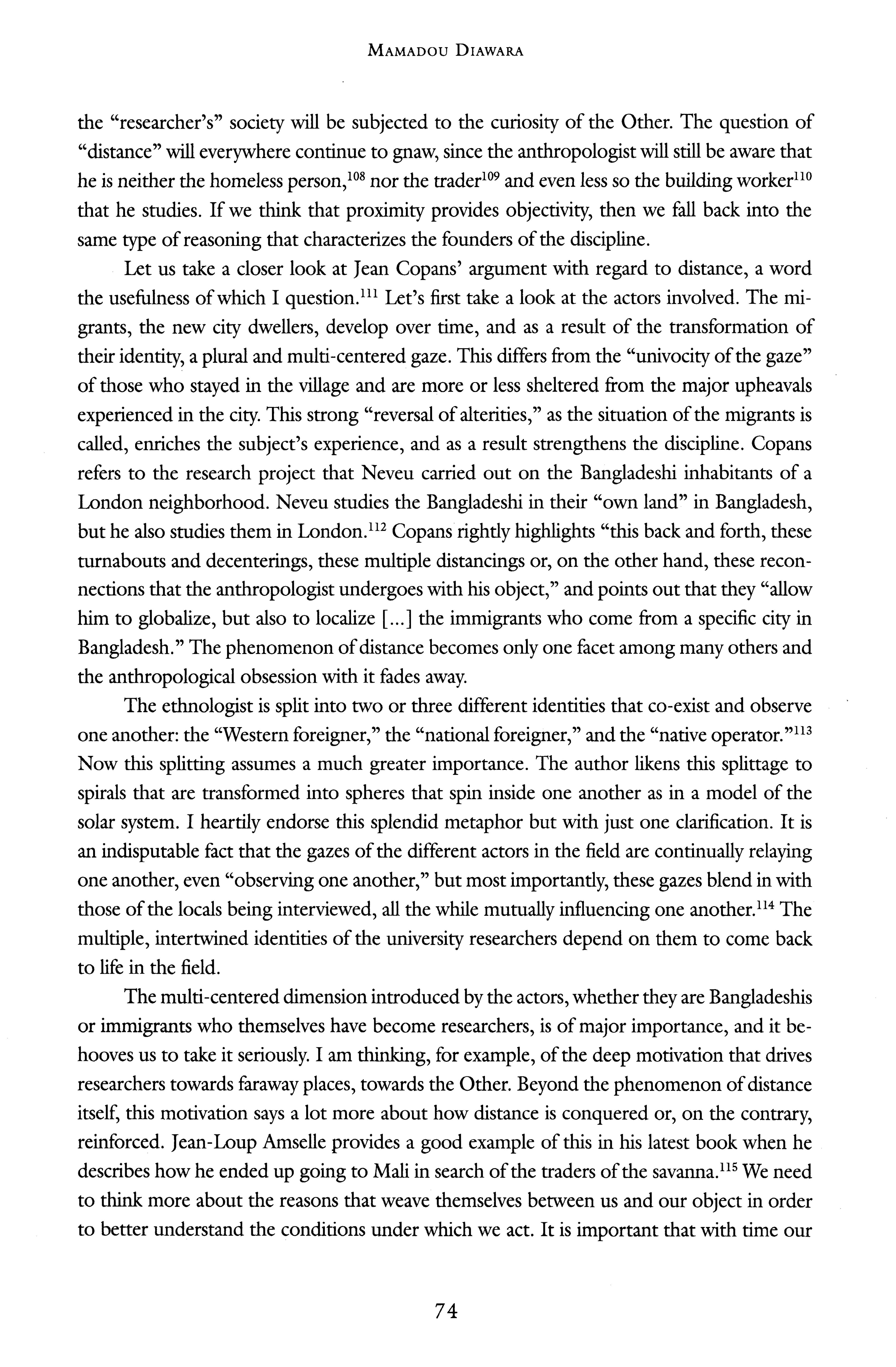 MAMADOU DIAWARA

the "researcher's" society will be subjected to the curiosity of the Other. The question of "distance" will everywhere continue to gnaw, since the anthropologist will still be aware that he is neither the homeless person,$^{108}$ nor the trader$^{109}$ and even less so the building worker$^{110}$ that he studies. If we think that proximity provides objectivity, then we fall back into the same type of reasoning that characterizes the founders of the discipline.

Let us take a closer look at Jean Copans' argument with regard to distance, a word the usefulness of which I question.$^{111}$ Let's first take a look at the actors involved. The migrants, the new city dwellers, develop over time, and as a result of the transformation of their identity, a plural and multi-centered gaze. This differs from the "univocity of the gaze" of those who stayed in the village and are more or less sheltered from the major upheavals experienced in the city. This strong "reversal of alterities," as the situation of the migrants is called, enriches the subject's experience, and as a result strengthens the discipline. Copans refers to the research project that Neveu carried out on the Bangladeshi inhabitants of a London neighborhood. Neveu studies the Bangladeshi in their "own land" in Bangladesh, but he also studies them in London.$^{112}$ Copans rightly highlights "this back and forth, these turnabouts and decenterings, these multiple distancings or, on the other hand, these reconnections that the anthropologist undergoes with his object," and points out that they "allow him to globalize, but also to localize [...] the immigrants who come from a specific city in Bangladesh." The phenomenon of distance becomes only one facet among many others and the anthropological obsession with it fades away.

The ethnologist is split into two or three different identities that co-exist and observe one another: the "Western foreigner," the "national foreigner," and the "native operator."$^{113}$ Now this splitting assumes a much greater importance. The author likens this splittage to spirals that are transformed into spheres that spin inside one another as in a model of the solar system. I heartily endorse this splendid metaphor but with just one clarification. It is an indisputable fact that the gazes of the different actors in the field are continually relaying one another, even "observing one another," but most importantly, these gazes blend in with those of the locals being interviewed, all the while mutually influencing one another.$^{114}$ The multiple, intertwined identities of the university researchers depend on them to come back to life in the field.

The multi-centered dimension introduced by the actors, whether they are Bangladeshis or immigrants who themselves have become researchers, is of major importance, and it behooves us to take it seriously. I am thinking, for example, of the deep motivation that drives researchers towards faraway places, towards the Other. Beyond the phenomenon of distance itself, this motivation says a lot more about how distance is conquered or, on the contrary, reinforced. Jean-Loup Amselle provides a good example of this in his latest book when he describes how he ended up going to Mali in search of the traders of the savanna.$^{115}$ We need to think more about the reasons that weave themselves between us and our object in order to better understand the conditions under which we act. It is important that with time our

74